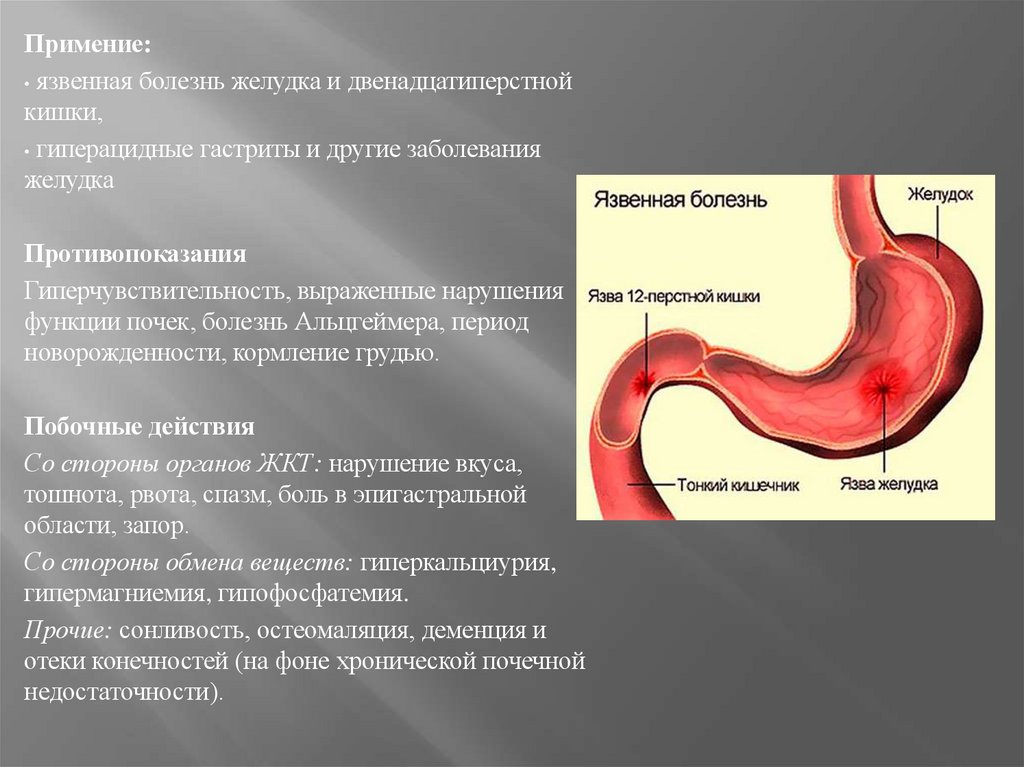 Примение:

• язвенная болезнь желудка и двенадцатиперстной кишки,

• гиперацидные гастриты и другие заболевания желудка

Противопоказания

Гиперчувствительность, выраженные нарушения функции почек, болезнь Альцгеймера, период новорожденности, кормление грудью.

Побочные действия

Со стороны органов ЖКТ: нарушение вкуса, тошнота, рвота, спазм, боль в эпигастральной области, запор.

Со стороны обмена веществ: гиперкальциурия, гипермагниемия, гипофосфатемия.

Прочие: сонливость, остеомаляция, деменция и отеки конечностей (на фоне хронической почечной недостаточности).

Язвенная болезнь

Желудок

Язва 12-перстной кишки

Тонкий кишечник

Язва желудка